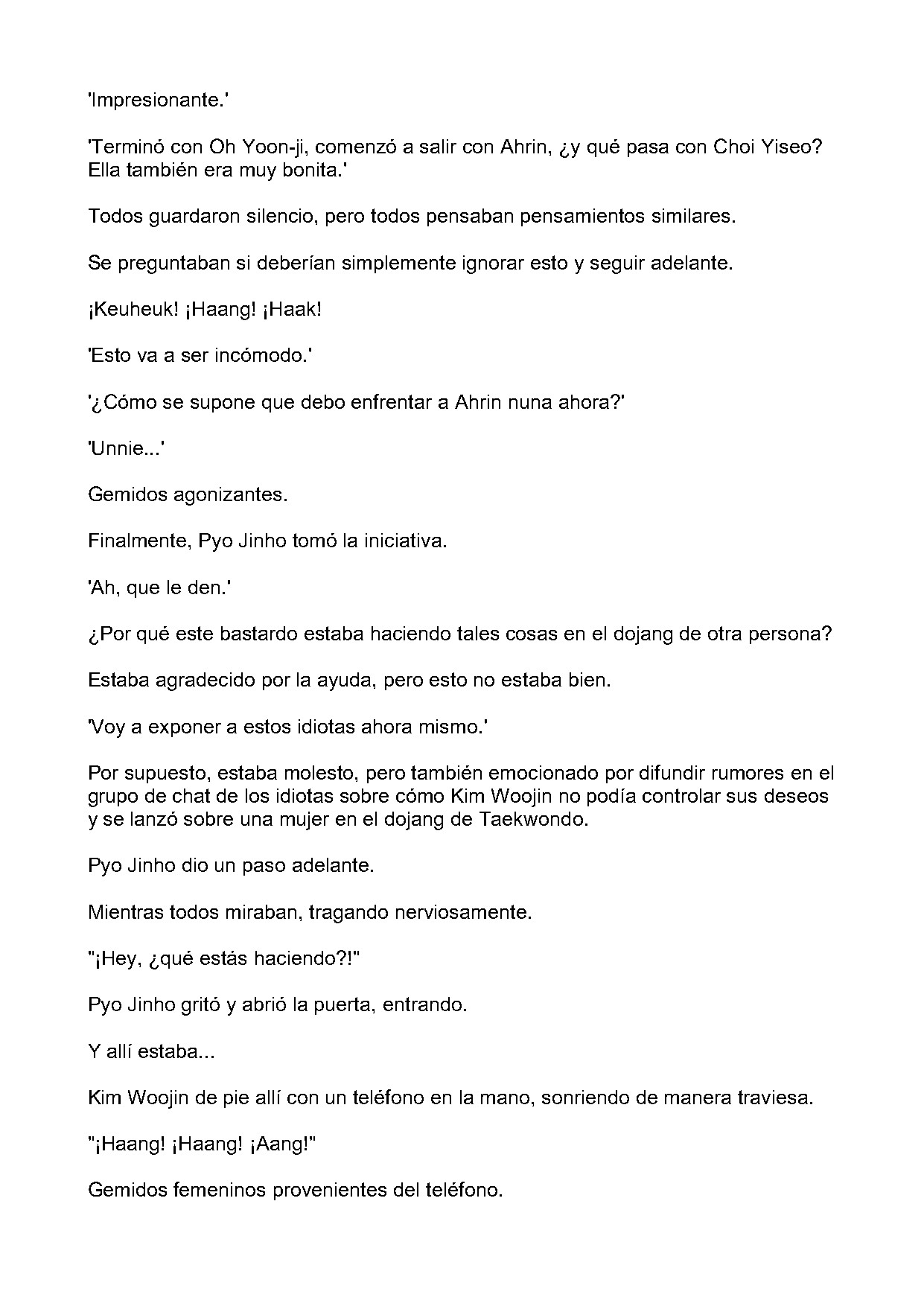 'Impresionante.'

'Terminó con Oh Yoon-ji, comenzó a salir con Ahrin, ¿y qué pasa con Choi Yiseo? Ella también era muy bonita.'

Todos guardaron silencio, pero todos pensaban pensamientos similares.

Se preguntaban si deberían simplemente ignorar esto y seguir adelante.

¡Keuheuk! ¡Haang! ¡Haak!

'Esto va a ser incómodo.'

'¿Cómo se supone que debo enfrentar a Ahrin nuna ahora?'

'Unnie...'

Gemidos agonizantes.

Finalmente, Pyo Jinho tomó la iniciativa.

'Ah, que le den.'

¿Por qué este bastardo estaba haciendo tales cosas en el dojang de otra persona?

Estaba agradecido por la ayuda, pero esto no estaba bien.

'Voy a exponer a estos idiotas ahora mismo.'

Por supuesto, estaba molesto, pero también emocionado por difundir rumores en el grupo de chat de los idiotas sobre cómo Kim Woojin no podía controlar sus deseos y se lanzó sobre una mujer en el dojang de Taekwondo.

Pyo Jinho dio un paso adelante.

Mientras todos miraban, tragando nerviosamente.

"¡Hey, ¿qué estás haciendo?!"

Pyo Jinho gritó y abrió la puerta, entrando.

Y allí estaba...

Kim Woojin de pie allí con un teléfono en la mano, sonriendo de manera traviesa.

"¡Haang! ¡Haang! ¡Aang!"

Gemidos femeninos provenientes del teléfono.